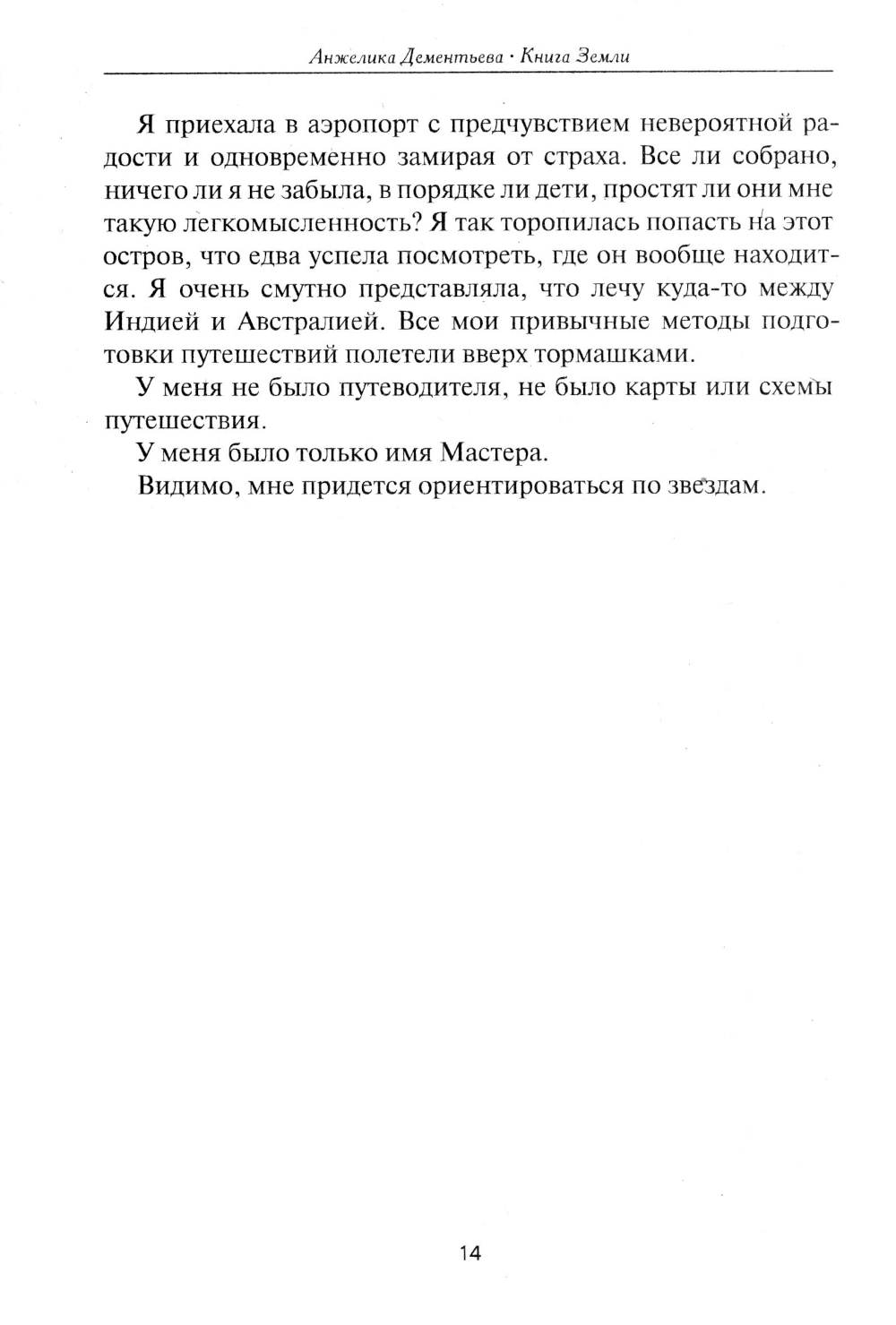 Анжелика Дементьева · Книга Земли

Я приехала в аэропорт с предчувствием невероятной радости и одновременно замирая от страха. Все ли собрано, ничего ли я не забыла, в порядке ли дети, простят ли они мне такую легкомысленность? Я так торопилась попасть на этот остров, что едва успела посмотреть, где он вообще находится. Я очень смутно представляла, что лечу куда-то между Индией и Австралией. Все мои привычные методы подготовки путешествий полетели вверх тормашками.

У меня не было путеводителя, не было карты или схемы путешествия.

У меня было только имя Мастера.

Видимо, мне придется ориентироваться по звездам.

14